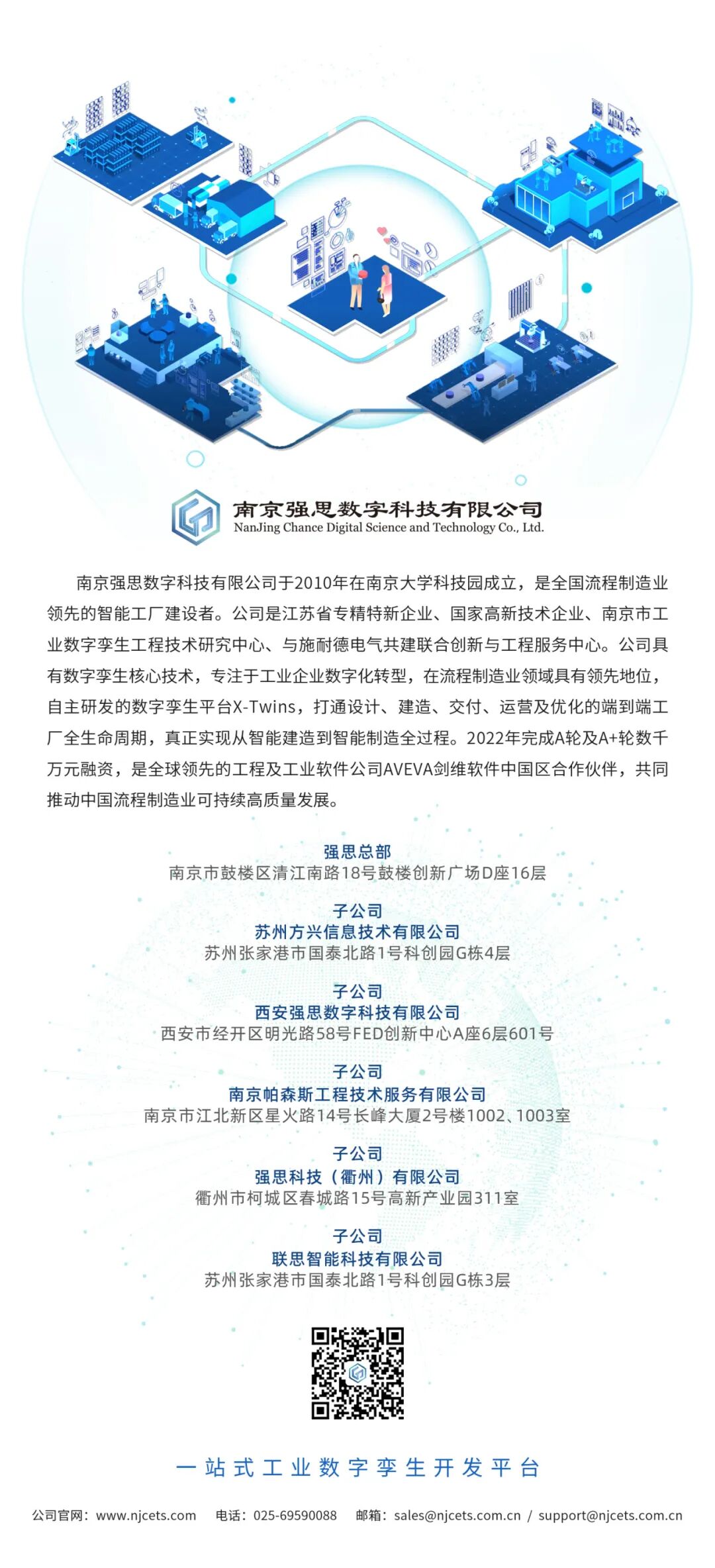 南京强思数字科技有限公司
NanJing Chance Digital Science and Technology Co., Ltd.

南京强思数字科技有限公司于2010年在南京大学科技园成立，是全国流程制造业领先的智能工厂建设者。公司是江苏省专精特新企业、国家高新技术企业、南京市工业数字孪生工程技术研究中心、与施耐德电气共建联合创新与工程服务中心。公司具有数字孪生核心技术，专注于工业企业数字化转型，在流程制造业领域具有领先地位，自主研发的数字孪生平台X-Twins，打通设计、建造、交付、运营及优化的端到端工厂全生命周期，真正实现从智能建造到智能制造全过程。2022年完成A轮及A+轮数千万元融资，是全球领先的工程及工业软件公司AVEVA剑维软件中国区合作伙伴，共同推动中国流程制造业可持续高质量发展。

强思总部
南京市鼓楼区清江南路18号鼓楼创新广场D座16层

子公司
苏州方兴信息技术有限公司
苏州张家港市国泰北路1号科创园G栋4层

子公司
西安强思数字科技有限公司
西安市经开区明光路58号FED创新中心A座6层601号

子公司
南京帕森斯工程技术服务有限公司
南京市江北新区星火路14号长峰大厦2号楼1002、1003室

子公司
强思科技（衢州）有限公司
衢州市柯城区春城路15号高新产业园311室

子公司
联思智能科技有限公司
苏州张家港市国泰北路1号科创园G栋3层

一站式工业数字孪生开发平台

公司官网：www.njcets.com 电话：025-69590088 邮箱：sales@njcets.com.cn / support@njcets.com.cn